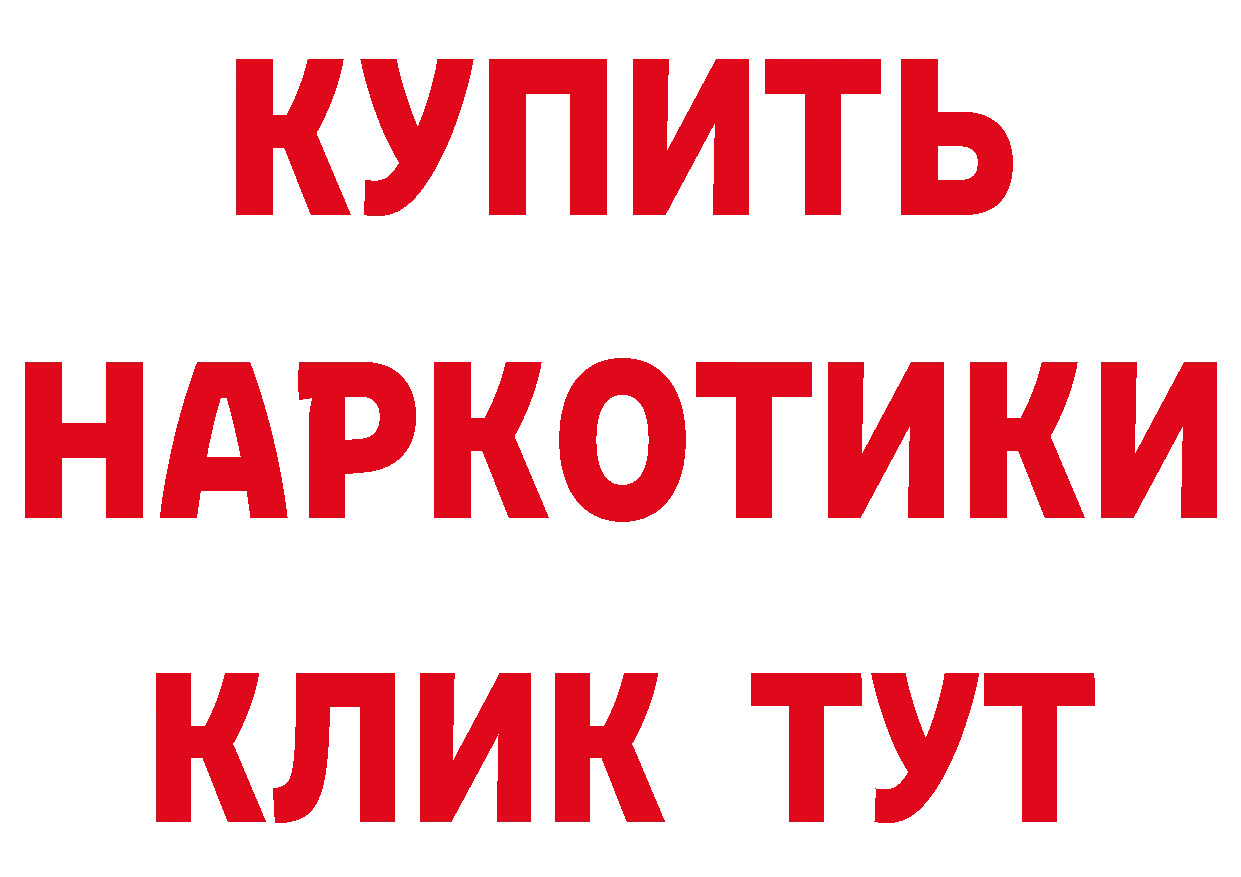 КУПИТЬ НАРКОТИКИ КЛИК ТУТ